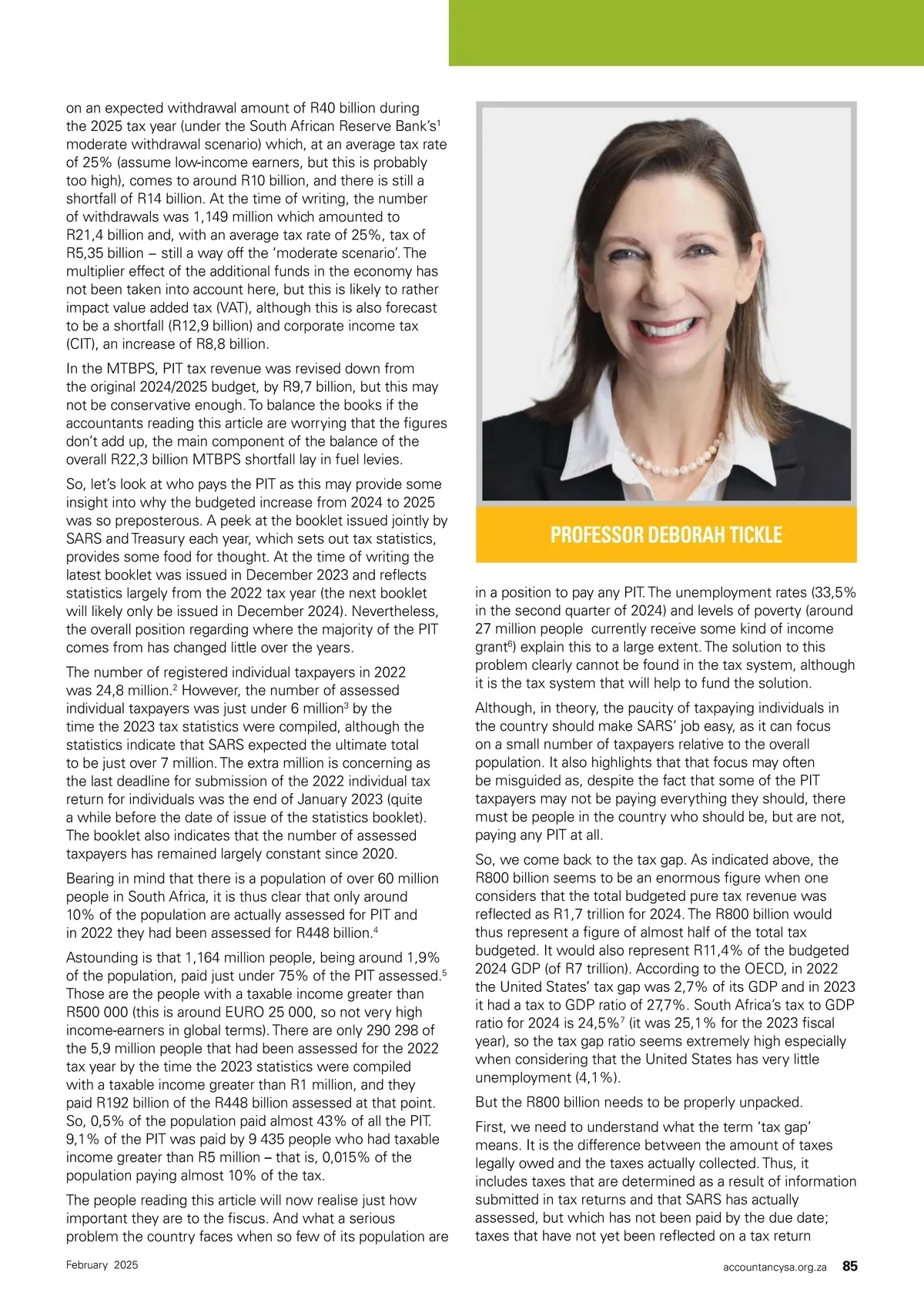 on an expected withdrawal amount of R40 billion during the 2025 tax year (under the South African Reserve Bank's$^1$ moderate withdrawal scenario) which, at an average tax rate of 25% (assume low-income earners, but this is probably too high), comes to around R10 billion, and there is still a shortfall of R14 billion. At the time of writing, the number of withdrawals was 1,149 million which amounted to R21,4 billion and, with an average tax rate of 25%, tax of R5,35 billion – still a way off the 'moderate scenario'. The multiplier effect of the additional funds in the economy has not been taken into account here, but this is likely to rather impact value added tax (VAT), although this is also forecast to be a shortfall (R12,9 billion) and corporate income tax (CIT), an increase of R8,8 billion.

In the MTBPS, PIT tax revenue was revised down from the original 2024/2025 budget, by R9,7 billion, but this may not be conservative enough. To balance the books if the accountants reading this article are worrying that the figures don't add up, the main component of the balance of the overall R22,3 billion MTBPS shortfall lay in fuel levies.

So, let's look at who pays the PIT as this may provide some insight into why the budgeted increase from 2024 to 2025 was so preposterous. A peek at the booklet issued jointly by SARS and Treasury each year, which sets out tax statistics, provides some food for thought. At the time of writing the latest booklet was issued in December 2023 and reflects statistics largely from the 2022 tax year (the next booklet will likely only be issued in December 2024). Nevertheless, the overall position regarding where the majority of the PIT comes from has changed little over the years.

The number of registered individual taxpayers in 2022 was 24,8 million.$^2$ However, the number of assessed individual taxpayers was just under 6 million$^3$ by the time the 2023 tax statistics were compiled, although the statistics indicate that SARS expected the ultimate total to be just over 7 million. The extra million is concerning as the last deadline for submission of the 2022 individual tax return for individuals was the end of January 2023 (quite a while before the date of issue of the statistics booklet). The booklet also indicates that the number of assessed taxpayers has remained largely constant since 2020.

Bearing in mind that there is a population of over 60 million people in South Africa, it is thus clear that only around 10% of the population are actually assessed for PIT and in 2022 they had been assessed for R448 billion.$^4$

Astounding is that 1,164 million people, being around 1,9% of the population, paid just under 75% of the PIT assessed.$^5$ Those are the people with a taxable income greater than R500 000 (this is around EURO 25 000, so not very high income-earners in global terms). There are only 290 298 of the 5,9 million people that had been assessed for the 2022 tax year by the time the 2023 statistics were compiled with a taxable income greater than R1 million, and they paid R192 billion of the R448 billion assessed at that point. So, 0,5% of the population paid almost 43% of all the PIT. 9,1% of the PIT was paid by 9 435 people who had taxable income greater than R5 million – that is, 0,015% of the population paying almost 10% of the tax.

The people reading this article will now realise just how important they are to the fiscus. And what a serious problem the country faces when so few of its population are

PROFESSOR DEBORAH TICKLE

in a position to pay any PIT. The unemployment rates (33,5% in the second quarter of 2024) and levels of poverty (around 27 million people currently receive some kind of income grant$^6$) explain this to a large extent. The solution to this problem clearly cannot be found in the tax system, although it is the tax system that will help to fund the solution.

Although, in theory, the paucity of taxpaying individuals in the country should make SARS' job easy, as it can focus on a small number of taxpayers relative to the overall population. It also highlights that that focus may often be misguided as, despite the fact that some of the PIT taxpayers may not be paying everything they should, there must be people in the country who should be, but are not, paying any PIT at all.

So, we come back to the tax gap. As indicated above, the R800 billion seems to be an enormous figure when one considers that the total budgeted pure tax revenue was reflected as R1,7 trillion for 2024. The R800 billion would thus represent a figure of almost half of the total tax budgeted. It would also represent R11,4% of the budgeted 2024 GDP (of R7 trillion). According to the OECD, in 2022 the United States' tax gap was 2,7% of its GDP and in 2023 it had a tax to GDP ratio of 27,7%. South Africa's tax to GDP ratio for 2024 is 24,5%$^7$ (it was 25,1% for the 2023 fiscal year), so the tax gap ratio seems extremely high especially when considering that the United States has very little unemployment (4,1%).

But the R800 billion needs to be properly unpacked.

First, we need to understand what the term 'tax gap' means. It is the difference between the amount of taxes legally owed and the taxes actually collected. Thus, it includes taxes that are determined as a result of information submitted in tax returns and that SARS has actually assessed, but which has not been paid by the due date; taxes that have not yet been reflected on a tax return

February 2025

accountancysa.org.za 85